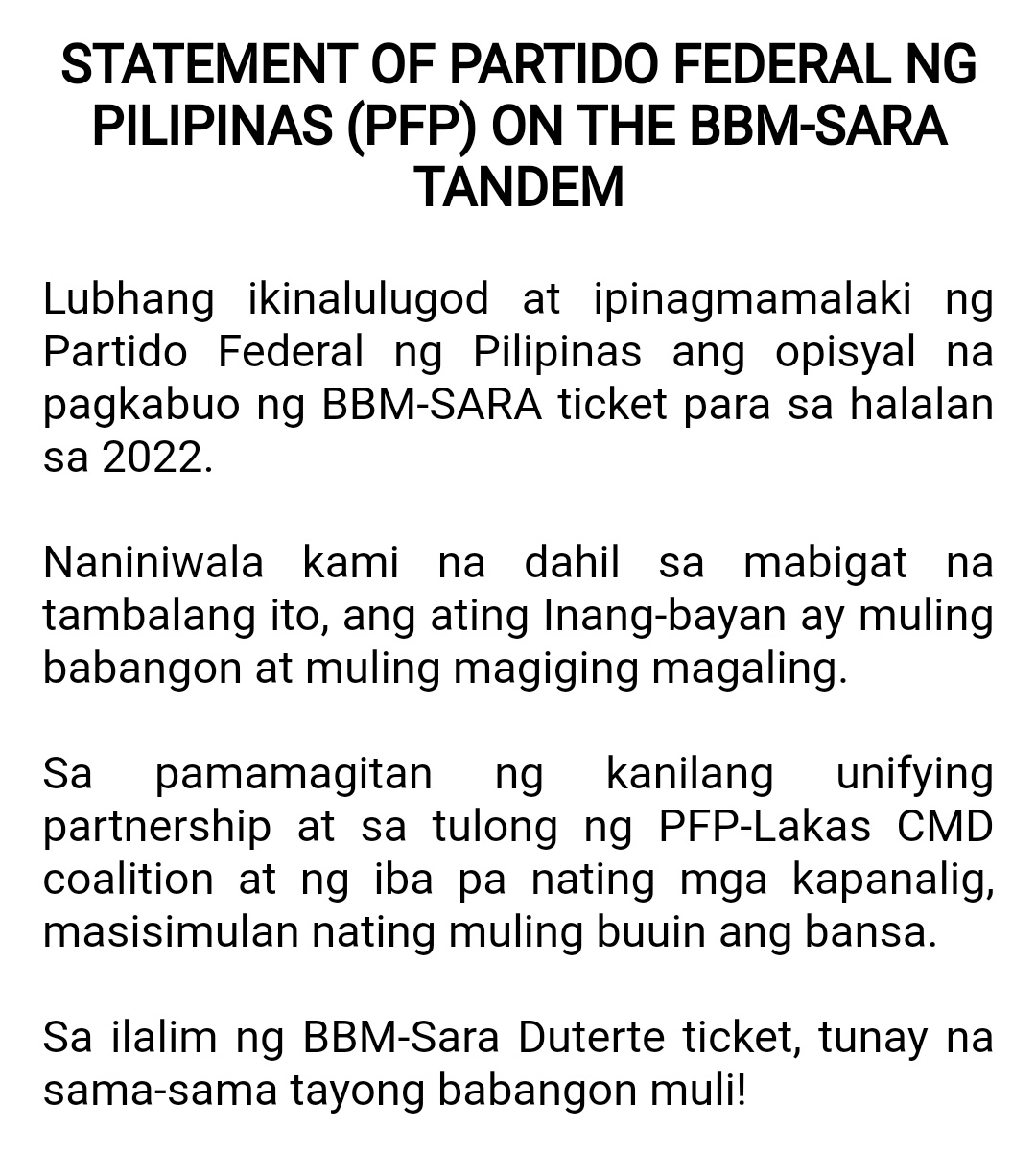 STATEMENT OF PARTIDO FEDERAL NG PILIPINAS (PFP) ON THE BBM-SARA TANDEM

Lubhang ikinalulugod at ipinagmamalaki ng Partido Federal ng Pilipinas ang opisyal na pagkabuo ng BBM-SARA ticket para sa halalan sa 2022.

Naniniwala kami na dahil sa mabigat na tambalang ito, ang ating Inang-bayan ay muling babangon at muling magiging magaling.

Sa pamamagitan ng kanilang unifying partnership at sa tulong ng PFP-Lakas CMD coalition at ng iba pa nating mga kapanalig, masisimulan nating muling buuin ang bansa.

Sa ilalim ng BBM-Sara Duterte ticket, tunay na sama-sama tayong babangon muli!